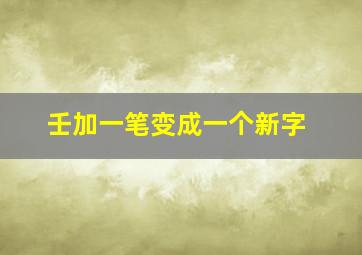 王加一笔变成一个新字